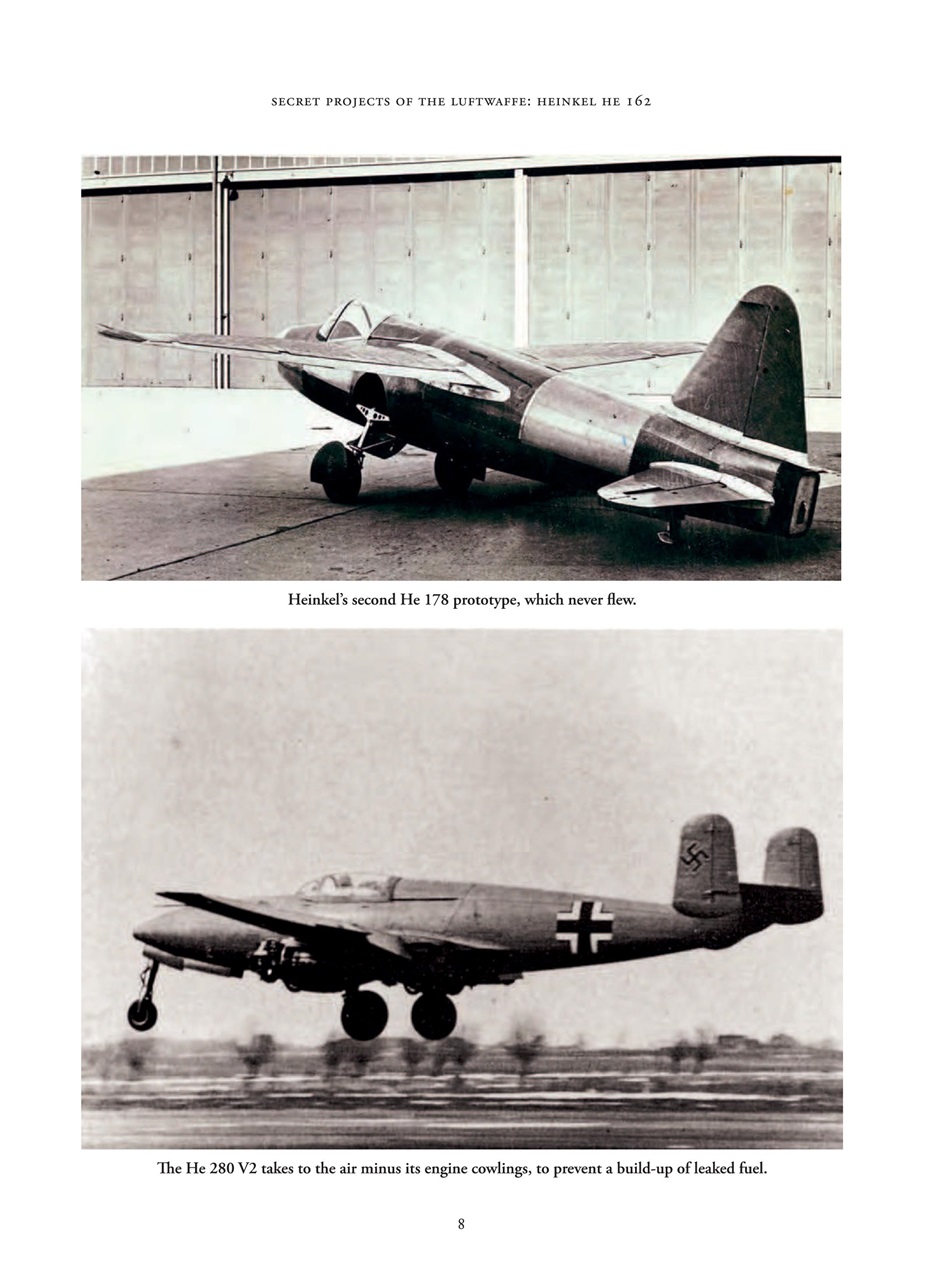 SECRET PROJECTS OF THE LUFTWAFFE: HEINKEL HE 162

Heinkel's second He 178 prototype, which never flew.

The He 280 V2 takes to the air minus its engine cowlings, to prevent a build-up of leaked fuel.

8